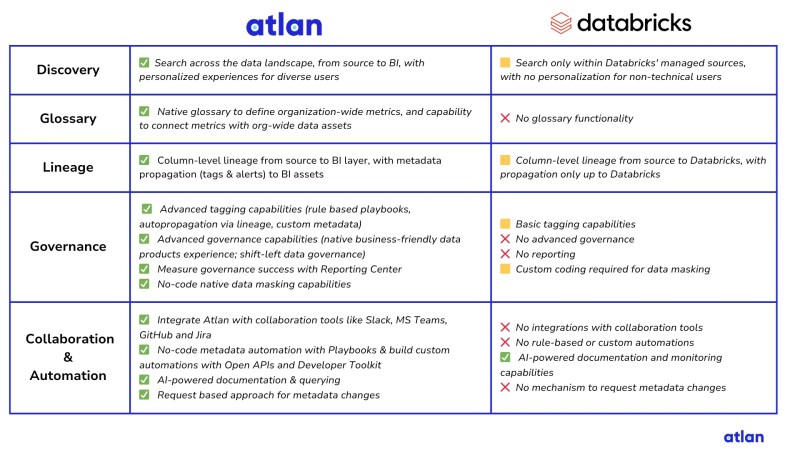 |  | atlan | databricks |
|---|---|---|
| Discovery | ✅ Search across the data landscape, from source to BI, with personalized experiences for diverse users | 🟨 Search only within Databricks' managed sources, with no personalization for non-technical users |
| Glossary | ✅ Native glossary to define organization-wide metrics, and capability to connect metrics with org-wide data assets | ❌ No glossary functionality |
| Lineage | ✅ Column-level lineage from source to BI layer, with metadata propagation (tags & alerts) to BI assets | 🟨 Column-level lineage from source to Databricks, with propagation only up to Databricks |
| Governance | ✅ Advanced tagging capabilities (rule based playbooks, autopropagation via lineage, custom metadata) ✅ Advanced governance capabilities (native business-friendly data products experience; shift-left data governance) ✅ Measure governance success with Reporting Center ✅ No-code native data masking capabilities | 🟨 Basic tagging capabilities ❌ No advanced governance ❌ No reporting 🟨 Custom coding required for data masking |
| Collaboration & Automation | ✅ Integrate Atlan with collaboration tools like Slack, MS Teams, GitHub and Jira ✅ No-code metadata automation with Playbooks & build custom automations with Open APIs and Developer Toolkit ✅ AI-powered documentation & querying ✅ Request based approach for metadata changes | ❌ No integrations with collaboration tools ❌ No rule-based or custom automations ✅ AI-powered documentation and monitoring capabilities ❌ No mechanism to request metadata changes |

atlan